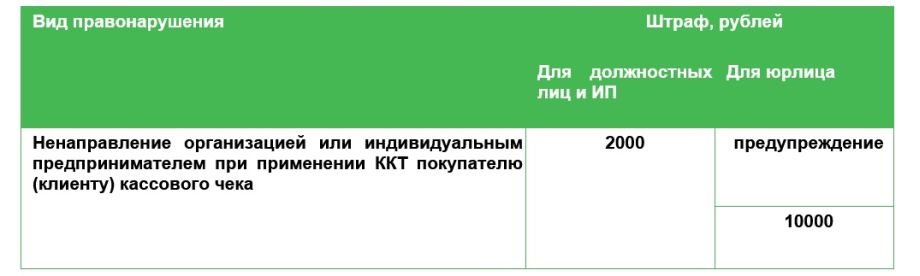 | Вид правонарушения | Штраф, рублей | |
|---|---|---|
| | Для должностных лиц и ИП | Для юрлица |
| Ненаправление организацией или индивидуальным предпринимателем при применении ККТ покупателю (клиенту) кассового чека | 2000 | предупреждение |
| | | 10000 |